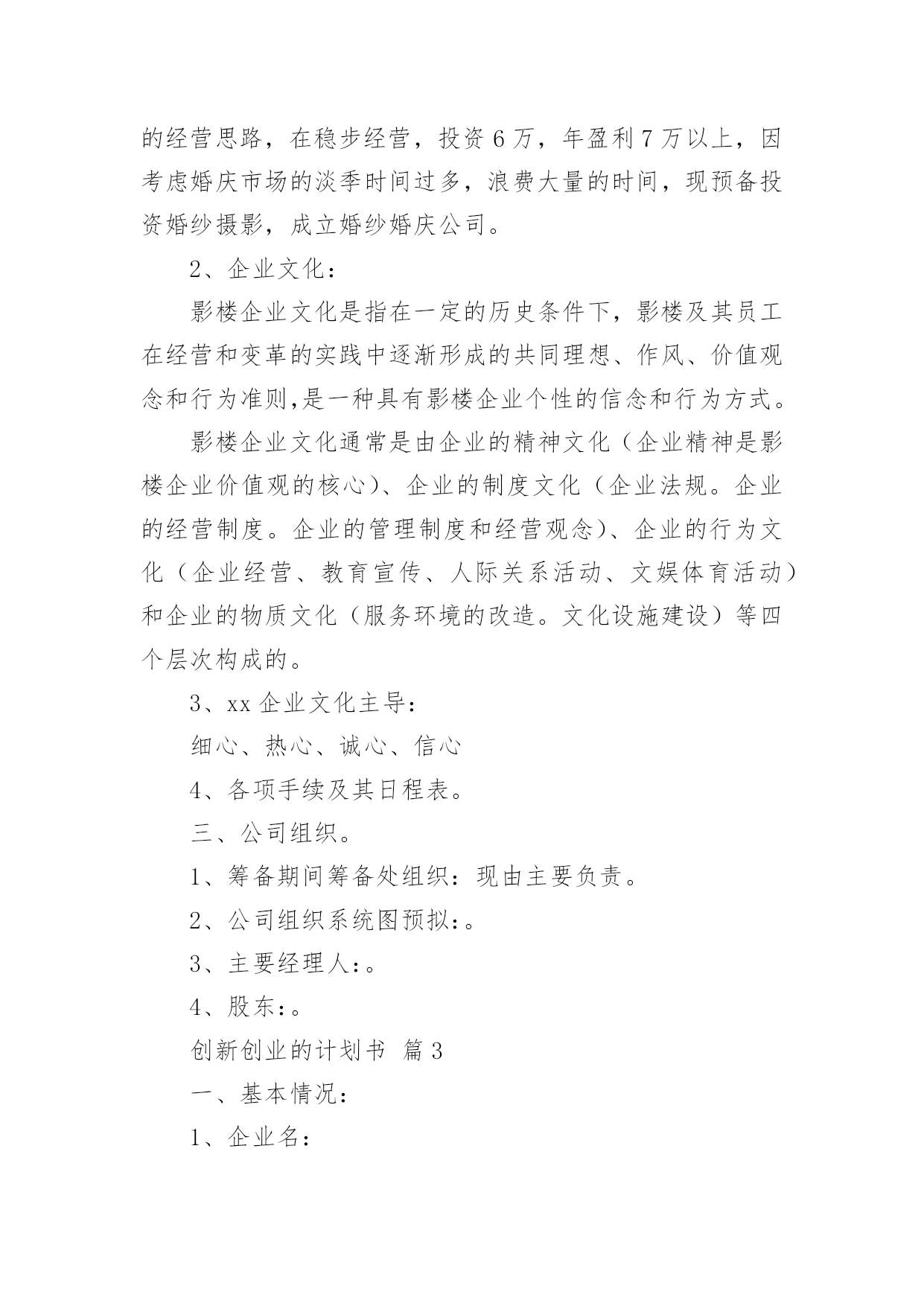 的经营思路，在稳步经营，投资 6 万，年盈利 7 万以上，因考虑婚庆市场的淡季时间过多，浪费大量的时间，现预备投资婚纱摄影，成立婚纱婚庆公司。

2、企业文化：

影楼企业文化是指在一定的历史条件下，影楼及其员工在经营和变革的实践中逐渐形成的共同理想、作风、价值观念和行为准则,是一种具有影楼企业个性的信念和行为方式。

影楼企业文化通常是由企业的精神文化（企业精神是影楼企业价值观的核心）、企业的制度文化（企业法规。企业的经营制度。企业的管理制度和经营观念）、企业的行为文化（企业经营、教育宣传、人际关系活动、文娱体育活动）和企业的物质文化（服务环境的改造。文化设施建设）等四个层次构成的。

3、xx 企业文化主导：

细心、热心、诚心、信心

4、各项手续及其日程表。

三、公司组织。

1、筹备期间筹备处组织：现由主要负责。

2、公司组织系统图预拟：。

3、主要经理人：。

4、股东：。

创新创业的计划书 篇 3

一、基本情况：

1、企业名：